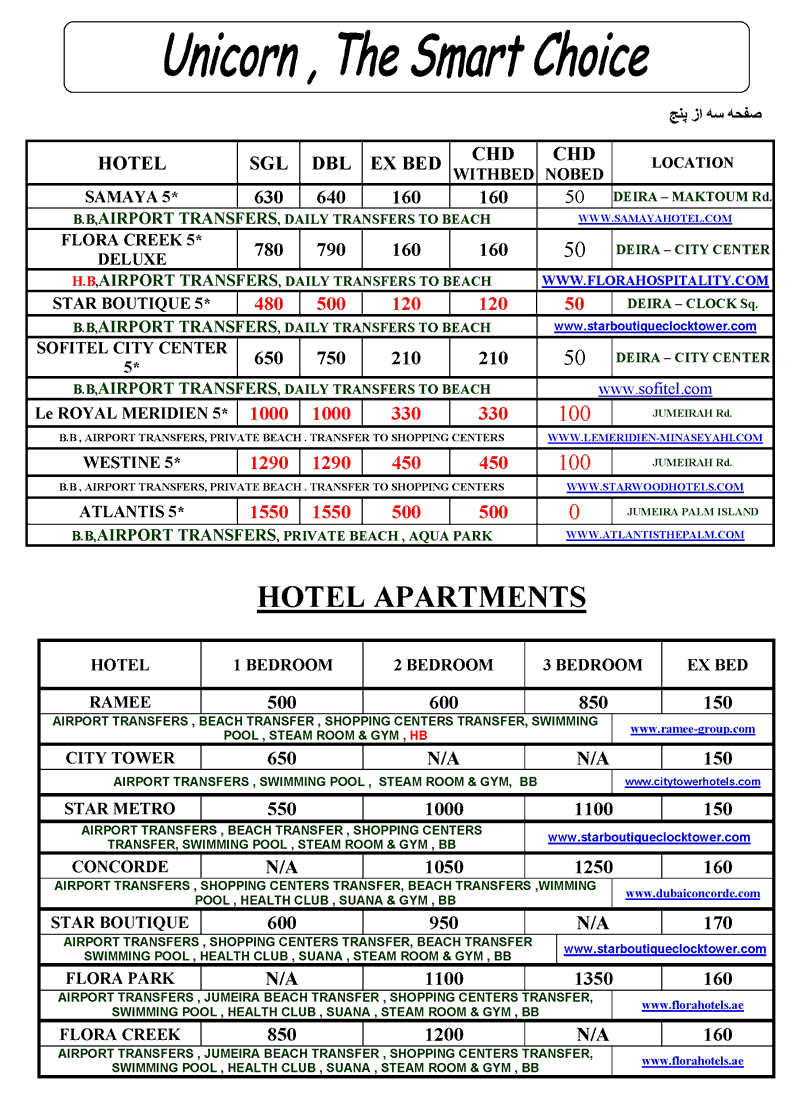 Unicorn , The Smart Choice

صفحه سه از پنج

| HOTEL | SGL | DBL | EX BED | CHD WITHBED | CHD NOBED | LOCATION |
|---|---|---|---|---|---|---|
| SAMAYA 5* | 630 | 640 | 160 | 160 | 50 | DEIRA – MAKTOUM Rd. |
| B.B,AIRPORT TRANSFERS, DAILY TRANSFERS TO BEACH | | | | | WWW.SAMAYAHOTEL.COM | |
| FLORA CREEK 5* DELUXE | 780 | 790 | 160 | 160 | 50 | DEIRA – CITY CENTER |
| H.B,AIRPORT TRANSFERS, DAILY TRANSFERS TO BEACH | | | | | WWW.FLORAHOSPITALITY.COM | |
| STAR BOUTIQUE 5* | 480 | 500 | 120 | 120 | 50 | DEIRA – CLOCK Sq. |
| B.B,AIRPORT TRANSFERS, DAILY TRANSFERS TO BEACH | | | | | www.starboutiqueclocktower.com | |
| SOFITEL CITY CENTER 5* | 650 | 750 | 210 | 210 | 50 | DEIRA – CITY CENTER |
| B.B,AIRPORT TRANSFERS, DAILY TRANSFERS TO BEACH | | | | | www.sofitel.com | |
| Le ROYAL MERIDIEN 5* | 1000 | 1000 | 330 | 330 | 100 | JUMEIRAH Rd. |
| B.B , AIRPORT TRANSFERS, PRIVATE BEACH . TRANSFER TO SHOPPING CENTERS | | | | | WWW.LEMERIDIEN-MINASEYAHI.COM | |
| WESTINE 5* | 1290 | 1290 | 450 | 450 | 100 | JUMEIRAH Rd. |
| B.B , AIRPORT TRANSFERS, PRIVATE BEACH . TRANSFER TO SHOPPING CENTERS | | | | | WWW.STARWOODHOTELS.COM | |
| ATLANTIS 5* | 1550 | 1550 | 500 | 500 | 0 | JUMEIRA PALM ISLAND |
| B.B,AIRPORT TRANSFERS, PRIVATE BEACH , AQUA PARK | | | | | WWW.ATLANTISTHEPALM.COM | |

HOTEL APARTMENTS

| HOTEL | 1 BEDROOM | 2 BEDROOM | 3 BEDROOM | EX BED |
|---|---|---|---|---|
| RAMEE | 500 | 600 | 850 | 150 |
| AIRPORT TRANSFERS , BEACH TRANSFER , SHOPPING CENTERS TRANSFER, SWIMMING POOL , STEAM ROOM & GYM , HB | | | | www.ramee-group.com |
| CITY TOWER | 650 | N/A | N/A | 150 |
| AIRPORT TRANSFERS , SWIMMING POOL , STEAM ROOM & GYM, BB | | | | www.citytowerhotels.com |
| STAR METRO | 550 | 1000 | 1100 | 150 |
| AIRPORT TRANSFERS , BEACH TRANSFER , SHOPPING CENTERS TRANSFER, SWIMMING POOL , STEAM ROOM & GYM , BB | | | www.starboutiqueclocktower.com | |
| CONCORDE | N/A | 1050 | 1250 | 160 |
| AIRPORT TRANSFERS , SHOPPING CENTERS TRANSFER, BEACH TRANSFERS ,WIMMING POOL , HEALTH CLUB , SUANA & GYM , BB | | | | www.dubaiconcorde.com |
| STAR BOUTIQUE | 600 | 950 | N/A | 170 |
| AIRPORT TRANSFERS , SHOPPING CENTERS TRANSFER, BEACH TRANSFER SWIMMING POOL , HEALTH CLUB , SUANA , STEAM ROOM & GYM , BB | | | www.starboutiqueclocktower.com | |
| FLORA PARK | N/A | 1100 | 1350 | 160 |
| AIRPORT TRANSFERS , JUMEIRA BEACH TRANSFER , SHOPPING CENTERS TRANSFER, SWIMMING POOL , HEALTH CLUB , SUANA , STEAM ROOM & GYM , BB | | | | www.florahotels.ae |
| FLORA CREEK | 850 | 1200 | N/A | 160 |
| AIRPORT TRANSFERS , JUMEIRA BEACH TRANSFER , SHOPPING CENTERS TRANSFER, SWIMMING POOL , HEALTH CLUB , SUANA , STEAM ROOM & GYM , BB | | | | www.florahotels.ae |